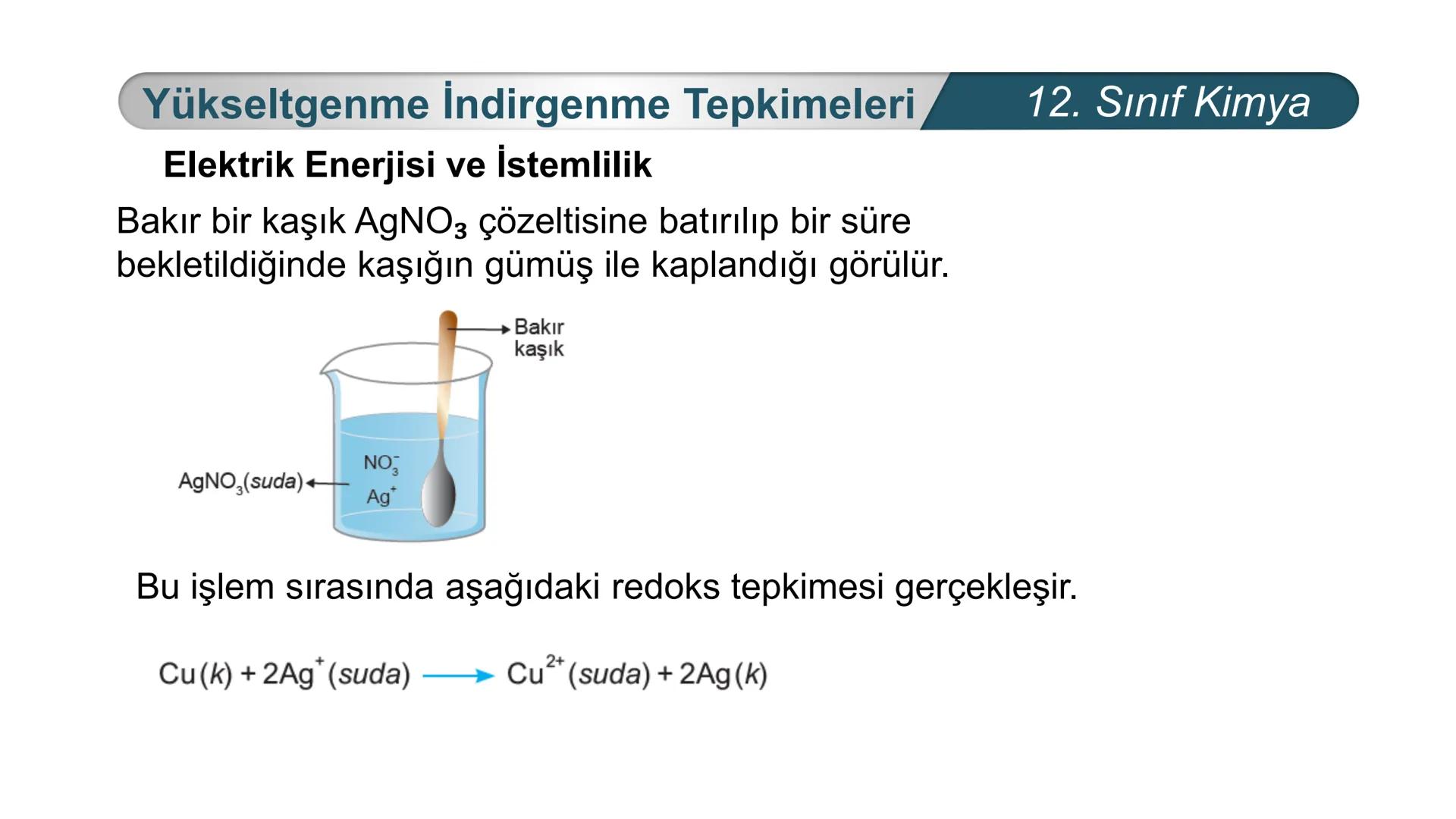 Yükseltgenme İndirgenme Tepkimeleri 12. Sınıf Kimya

Elektrik Enerjisi ve İstemlilik

Bakır bir kaşık $AgNO_3$ çözeltisine batırılıp bir süre bekletildiğinde kaşığın gümüş ile kaplandığı görülür.

Bakır kaşık

$AgNO_3(suda)$

$NO_3^-$

$Ag^+$

Bu işlem sırasında aşağıdaki redoks tepkimesi gerçekleşir.

$Cu(k) + 2Ag^+(suda) \longrightarrow Cu^{2+}(suda) + 2Ag(k)$